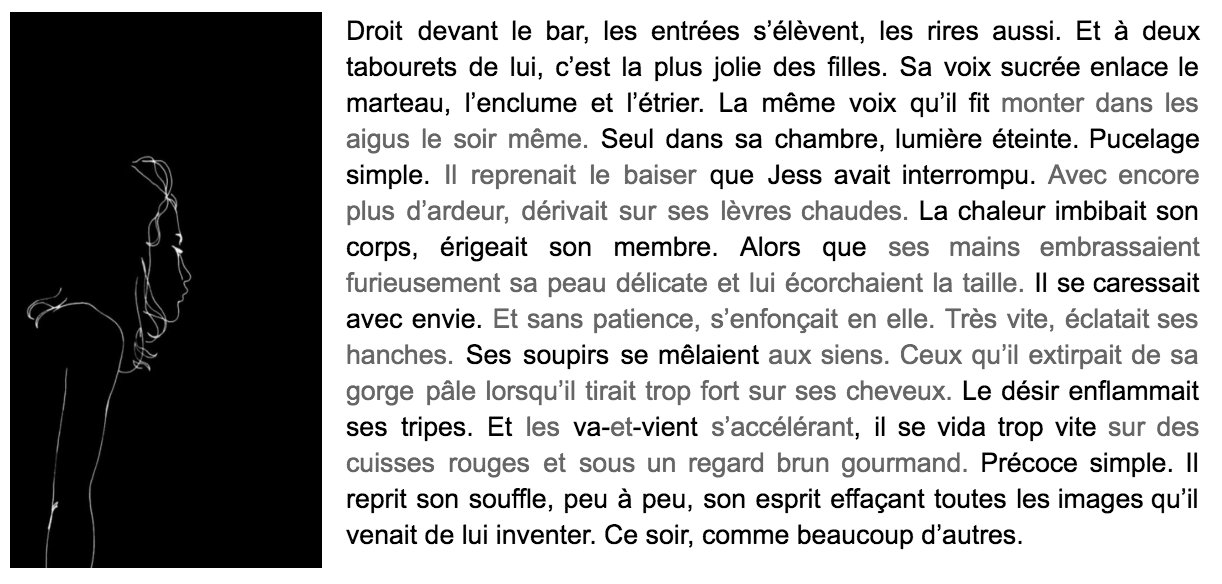 Droit devant le bar, les entrées s'élèvent, les rires aussi. Et à deux tabourets de lui, c'est la plus jolie des filles. Sa voix sucrée enlace le marteau, l'enclume et l'étrier. La même voix qu'il fit monter dans les aigus le soir même. Seul dans sa chambre, lumière éteinte. Pucelage simple. Il reprenait le baiser que Jess avait interrompu. Avec encore plus d'ardeur, dérivait sur ses lèvres chaudes. La chaleur imbibait son corps, érigeait son membre. Alors que ses mains embrassaient furieusement sa peau délicate et lui écorchaient la taille. Il se caressait avec envie. Et sans patience, s'enfonçait en elle. Très vite, éclatait ses hanches. Ses soupirs se mêlaient aux siens. Ceux qu'il extirpait de sa gorge pâle lorsqu'il tirait trop fort sur ses cheveux. Le désir enflammait ses tripes. Et les va-et-vient s'accélérant, il se vida trop vite sur des cuisses rouges et sous un regard brun gourmand. Précoce simple. Il reprit son souffle, peu à peu, son esprit effaçant toutes les images qu'il venait de lui inventer. Ce soir, comme beaucoup d'autres.